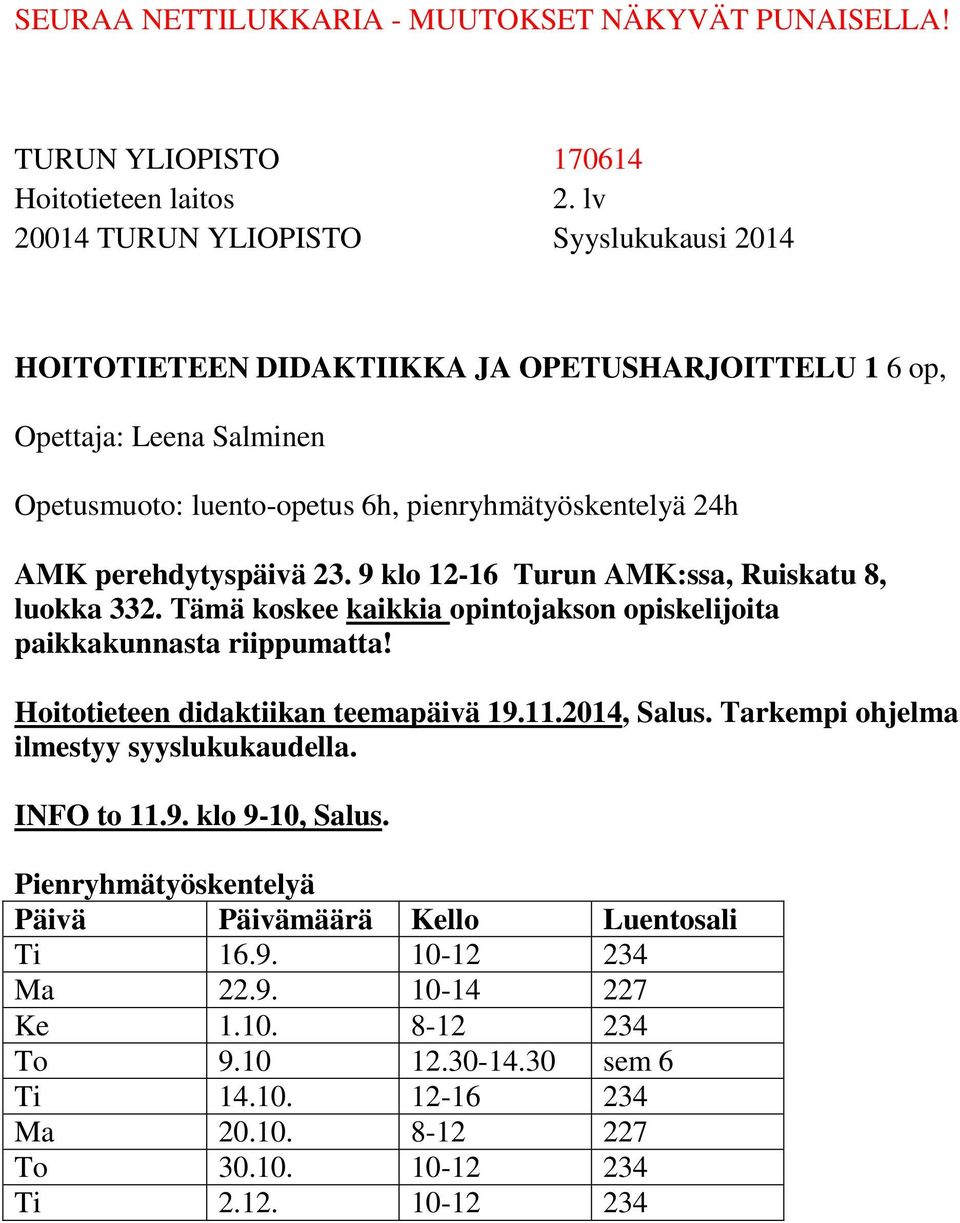 SEURAA NETTILUKKARIA - MUUTOKSET NÄKYVÄT PUNAISELLA!

TURUN YLIOPISTO 170614
Hoitotieteen laitos 2. lv
20014 TURUN YLIOPISTO Syyslukukausi 2014

HOITOTIETEEN DIDAKTIIKKA JA OPETUSHARJOITTELU 1 6 op,

Opettaja: Leena Salminen

Opetusmuoto: luento-opetus 6h, pienryhmätyöskentelyä 24h

AMK perehdytyspäivä 23. 9 klo 12-16 Turun AMK:ssa, Ruiskatu 8, luokka 332. Tämä koskee kaikkia opintojakson opiskelijoita paikkakunnasta riippumatta!

Hoitotieteen didaktiikan teemapäivä 19.11.2014, Salus. Tarkempi ohjelma ilmestyy syyslukukaudella.

INFO to 11.9. klo 9-10, Salus.

Pienryhmätyöskentelyä

| Päivä | Päivämäärä | Kello | Luentosali |
|---|---|---|---|
| Ti | 16.9. | 10-12 | 234 |
| Ma | 22.9. | 10-14 | 227 |
| Ke | 1.10. | 8-12 | 234 |
| To | 9.10 | 12.30-14.30 | sem 6 |
| Ti | 14.10. | 12-16 | 234 |
| Ma | 20.10. | 8-12 | 227 |
| To | 30.10. | 10-12 | 234 |
| Ti | 2.12. | 10-12 | 234 |